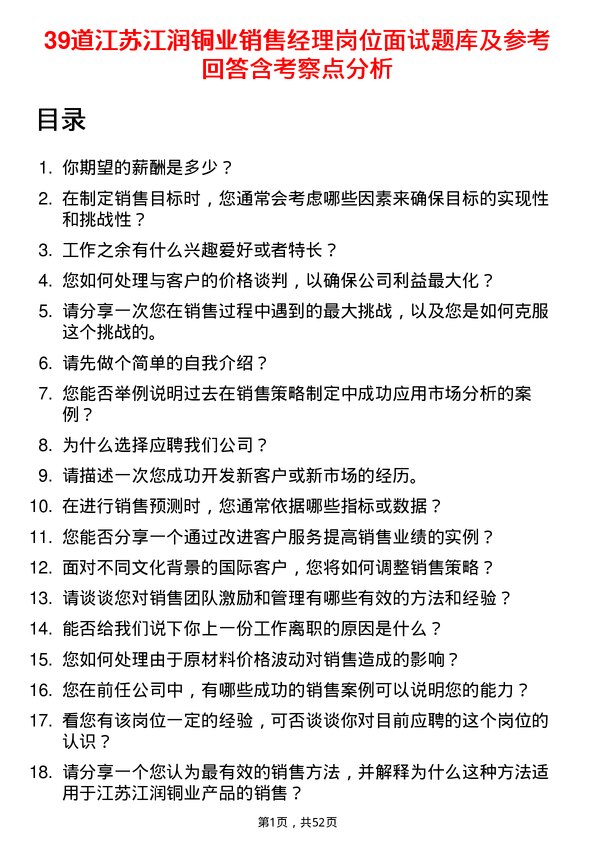 39道江苏江润铜业销售经理岗位面试题库及参考回答含考察点分析

目录

1. 你期望的薪酬是多少？
2. 在制定销售目标时，您通常会考虑哪些因素来确保目标的实现性和挑战性？
3. 工作之余有什么兴趣爱好或者特长？
4. 您如何处理与客户的价格谈判，以确保公司利益最大化？
5. 请分享一次您在销售过程中遇到的最大挑战，以及您是如何克服这个挑战的。
6. 请先做个简单的自我介绍？
7. 您能否举例说明过去在销售策略制定中成功应用市场分析的案例？
8. 为什么选择应聘我们公司？
9. 请描述一次您成功开发新客户或新市场的经历。
10. 在进行销售预测时，您通常依据哪些指标或数据？
11. 您能否分享一个通过改进客户服务提高销售业绩的实例？
12. 面对不同文化背景的国际客户，您将如何调整销售策略？
13. 请谈谈您对销售团队激励和管理有哪些有效的方法和经验？
14. 能否给我们说下你上一份工作离职的原因是什么？
15. 您如何处理由于原材料价格波动对销售造成的影响？
16. 您在前任公司中，有哪些成功的销售案例可以说明您的能力？
17. 看您有该岗位一定的经验，可否谈谈你对目前应聘的这个岗位的认识？
18. 请分享一个您认为最有效的销售方法，并解释为什么这种方法适用于江苏江润铜业产品的销售？

第1页，共52页